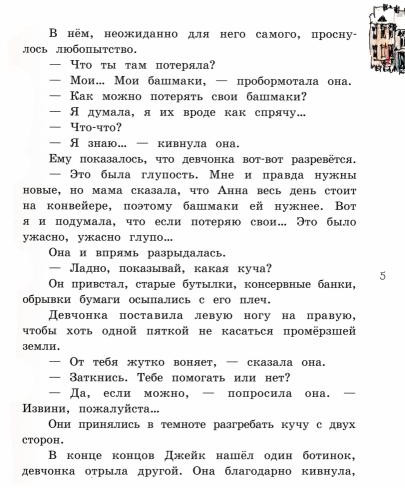 В нём, неожиданно для него самого, проснулось любопытство.

— Что ты там потеряла?

— Мои... Мои башмаки, — пробормотала она.

— Как можно потерять свои башмаки?

— Я думала, я их вроде как спрячу...

— Что-что?

— Я знаю... — кивнула она.

Ему показалось, что девчонка вот-вот разревётся.

— Это была глупость. Мне и правда нужны новые, но мама сказала, что Анна весь день стоит на конвейере, поэтому башмаки ей нужнее. Вот я и подумала, что если потеряю свои... Это было ужасно, ужасно глупо...

Она и впрямь разрыдалась.

— Ладно, показывай, какая куча?

Он привстал, старые бутылки, консервные банки, обрывки бумаги осыпались с его плеч.

Девчонка поставила левую ногу на правую, чтобы хоть одной пяткой не касаться промёрзшей земли.

— От тебя жутко воняет, — сказала она.

— Заткнись. Тебе помогать или нет?

— Да, если можно, — попросила она. — Извини, пожалуйста...

Они принялись в темноте разгребать кучу с двух сторон.

В конце концов Джейк нашёл один ботинок, девчонка отрыла другой. Она благодарно кивнула,

5